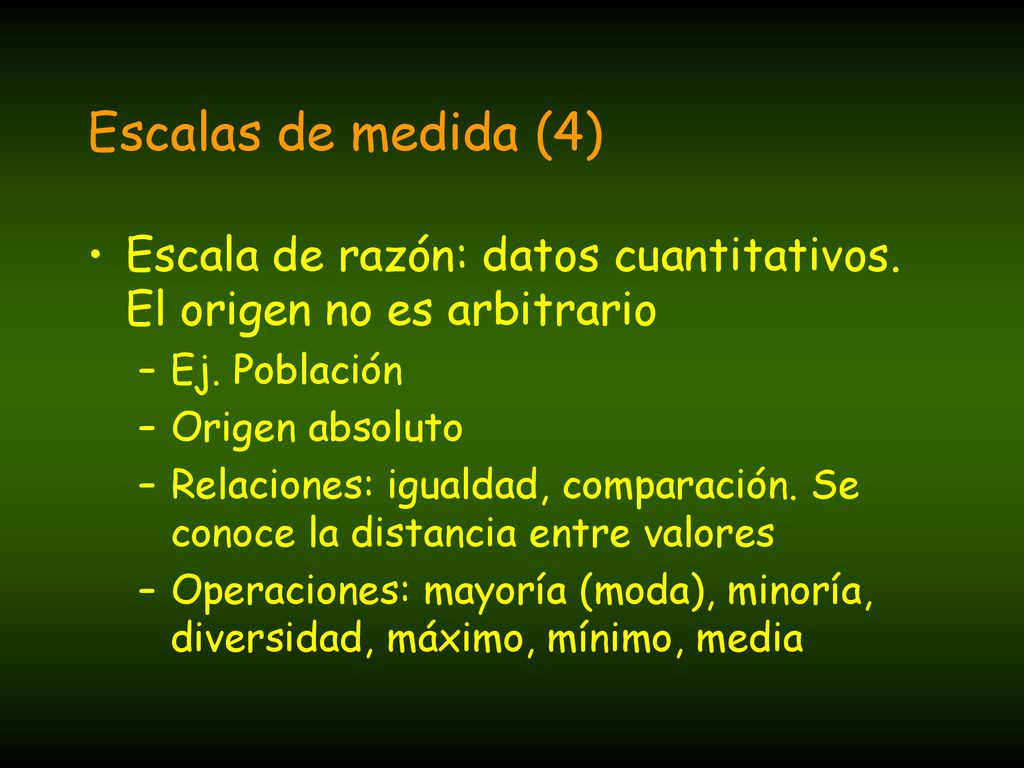 Escalas de medida (4)

• Escala de razón: datos cuantitativos. El origen no es arbitrario
 – Ej. Población
 – Origen absoluto
 – Relaciones: igualdad, comparación. Se conoce la distancia entre valores
 – Operaciones: mayoría (moda), minoría, diversidad, máximo, mínimo, media